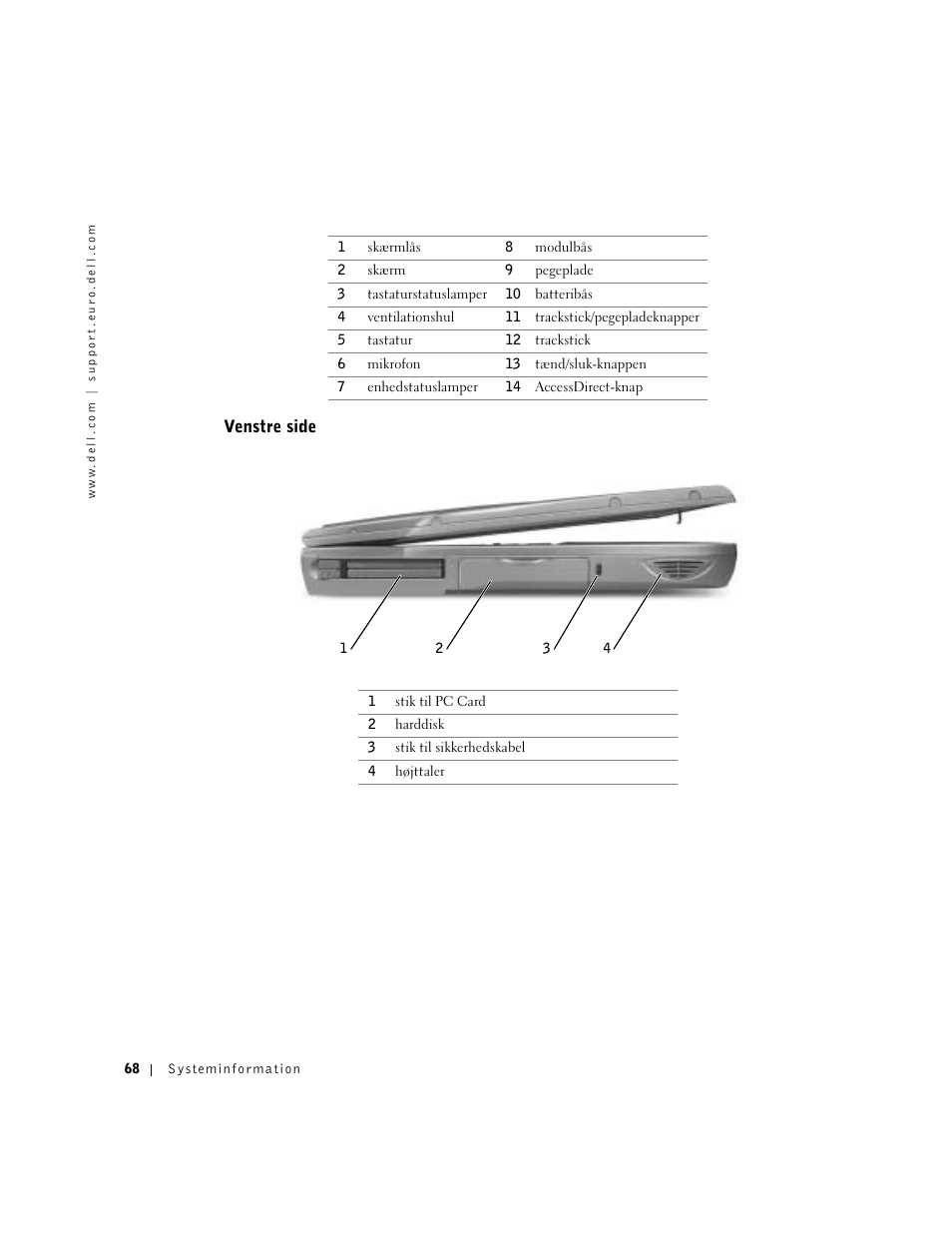 www.dell.com | support.euro.dell.com

| 1 | skærmlås | 8 | modulbås |
|---|---|---|---|
| 2 | skærm | 9 | pegeplade |
| 3 | tastaturstatuslamper | 10 | batteribås |
| 4 | ventilationshul | 11 | trackstick/pegepladeknapper |
| 5 | tastatur | 12 | trackstick |
| 6 | mikrofon | 13 | tænd/sluk-knappen |
| 7 | enhedstatuslamper | 14 | AccessDirect-knap |

Venstre side

1 2 3 4

| 1 | stik til PC Card |
|---|---|
| 2 | harddisk |
| 3 | stik til sikkerhedskabel |
| 4 | højttaler |

68 | Systeminformation